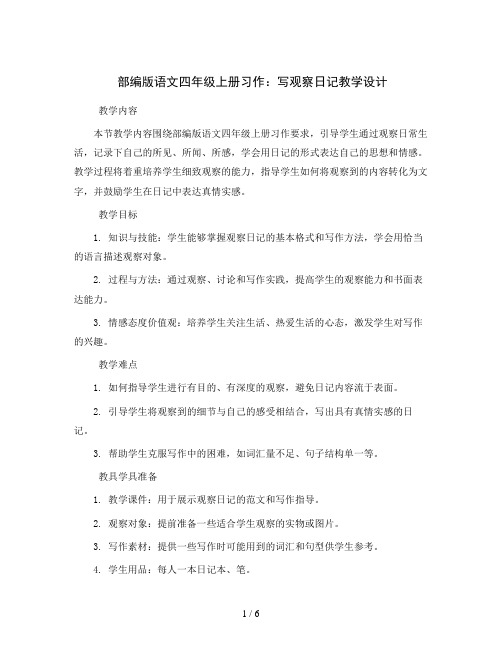 部编版语文四年级上册习作：写观察日记教学设计

教学内容

本节教学内容围绕部编版语文四年级上册习作要求，引导学生通过观察日常生活，记录下自己的所见、所闻、所感，学会用日记的形式表达自己的思想和情感。教学过程将着重培养学生细致观察的能力，指导学生如何将观察到的内容转化为文字，并鼓励学生在日记中表达真情实感。

教学目标

1. 知识与技能：学生能够掌握观察日记的基本格式和写作方法，学会用恰当的语言描述观察对象。

2. 过程与方法：通过观察、讨论和写作实践，提高学生的观察能力和书面表达能力。

3. 情感态度价值观：培养学生关注生活、热爱生活的心态，激发学生对写作的兴趣。

教学难点

1. 如何指导学生进行有目的、有深度的观察，避免日记内容流于表面。

2. 引导学生将观察到的细节与自己的感受相结合，写出具有真情实感的日记。

3. 帮助学生克服写作中的困难，如词汇量不足、句子结构单一等。

教具学具准备

1. 教学课件：用于展示观察日记的范文和写作指导。

2. 观察对象：提前准备一些适合学生观察的实物或图片。

3. 写作素材：提供一些写作时可能用到的词汇和句型供学生参考。

4. 学生用品：每人一本日记本、笔。

1 / 6